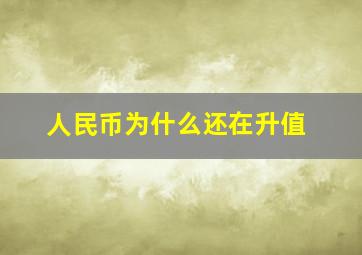 人民币为什么还在升值